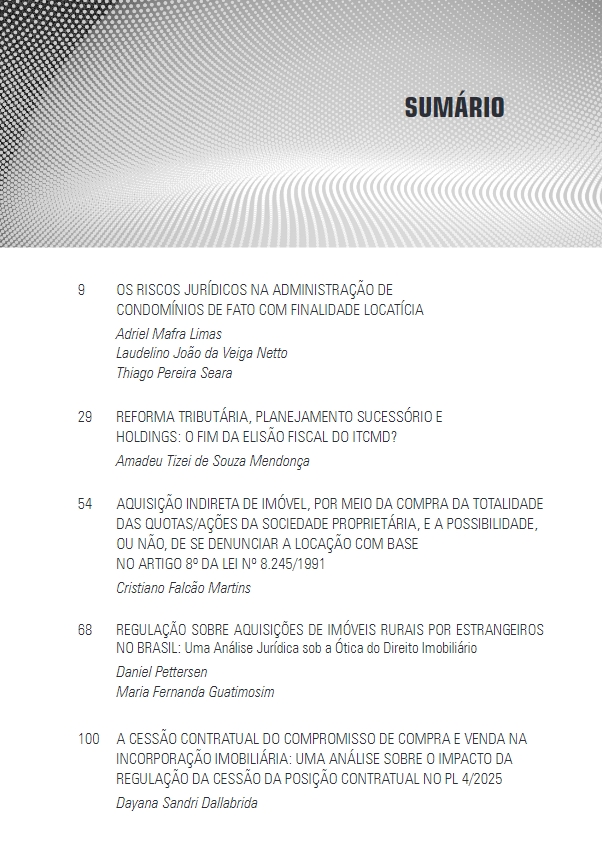 SUMÁRIO

9 OS RISCOS JURÍDICOS NA ADMINISTRAÇÃO DE CONDOMÍNIOS DE FATO COM FINALIDADE LOCATÍCIA
Adriel Mafra Limas
Laudelino João da Veiga Netto
Thiago Pereira Seara

29 REFORMA TRIBUTÁRIA, PLANEJAMENTO SUCESSÓRIO E HOLDINGS: O FIM DA ELISÃO FISCAL DO ITCMD?
Amadeu Tizei de Souza Mendonça

54 AQUISIÇÃO INDIRETA DE IMÓVEL, POR MEIO DA COMPRA DA TOTALIDADE DAS QUOTAS/AÇÕES DA SOCIEDADE PROPRIETÁRIA, E A POSSIBILIDADE, OU NÃO, DE SE DENUNCIAR A LOCAÇÃO COM BASE NO ARTIGO 8º DA LEI Nº 8.245/1991
Cristiano Falcão Martins

68 REGULAÇÃO SOBRE AQUISIÇÕES DE IMÓVEIS RURAIS POR ESTRANGEIROS NO BRASIL: Uma Análise Jurídica sob a Ótica do Direito Imobiliário
Daniel Pettersen
Maria Fernanda Guatimosim

100 A CESSÃO CONTRATUAL DO COMPROMISSO DE COMPRA E VENDA NA INCORPORAÇÃO IMOBILIÁRIA: UMA ANÁLISE SOBRE O IMPACTO DA REGULAÇÃO DA CESSÃO DA POSIÇÃO CONTRATUAL NO PL 4/2025
Dayana Sandri Dallabrida